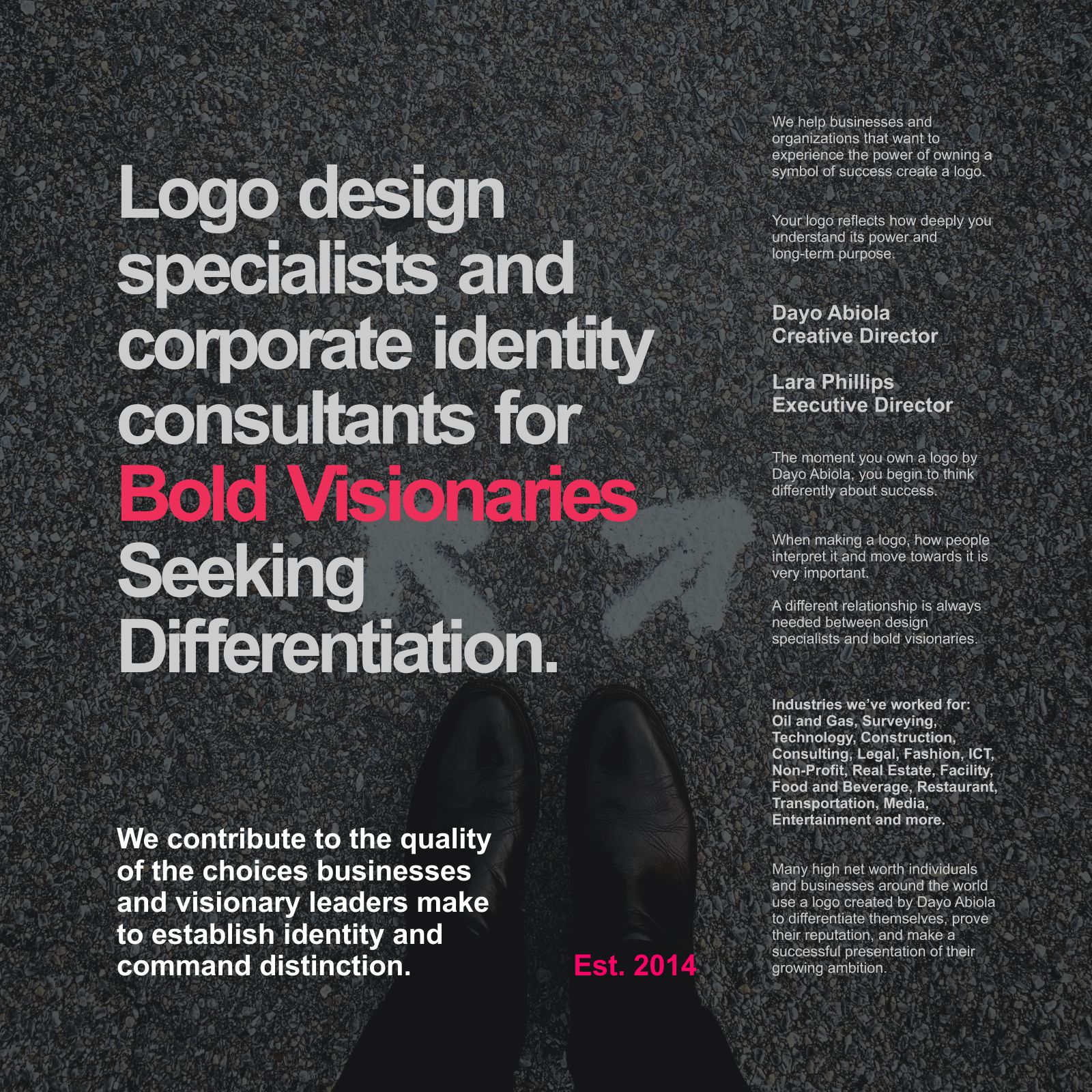 Logo design specialists and corporate identity consultants for Bold Visionaries Seeking Differentiation.

We contribute to the quality of the choices businesses and visionary leaders make to establish identity and command distinction.

Est. 2014

We help businesses and organizations that want to experience the power of owning a symbol of success create a logo.

Your logo reflects how deeply you understand its power and long-term purpose.

Dayo Abiola
Creative Director

Lara Phillips
Executive Director

The moment you own a logo by Dayo Abiola, you begin to think differently about success.

When making a logo, how people interpret it and move towards it is very important.

A different relationship is always needed between design specialists and bold visionaries.

Industries we've worked for: Oil and Gas, Surveying, Technology, Construction, Consulting, Legal, Fashion, ICT, Non-Profit, Real Estate, Facility, Food and Beverage, Restaurant, Transportation, Media, Entertainment and more.

Many high net worth individuals and businesses around the world use a logo created by Dayo Abiola to differentiate themselves, prove their reputation, and make a successful presentation of their growing ambition.